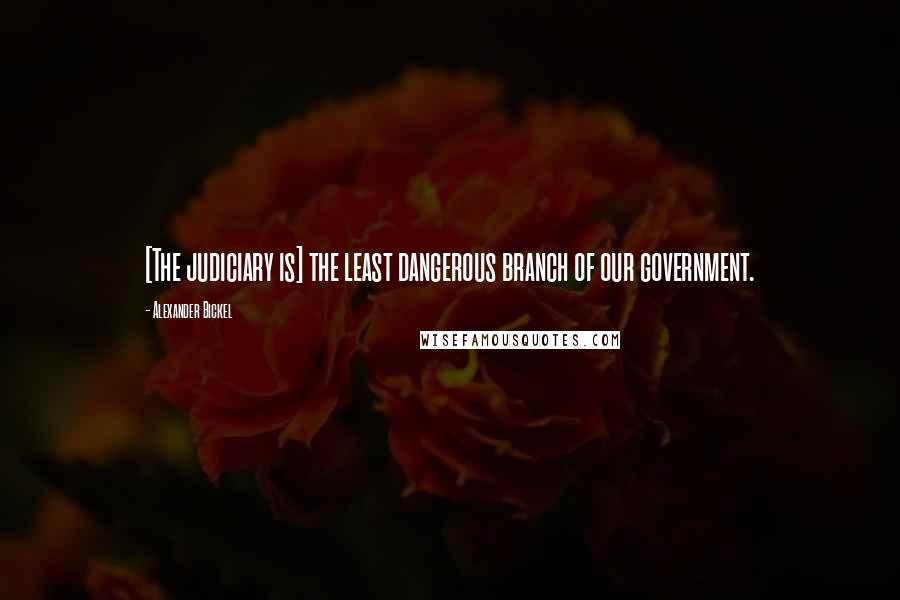 [The judiciary is] the least dangerous branch of our government.

- Alexander Bickel

WISEFAMOUSQUOTES.COM